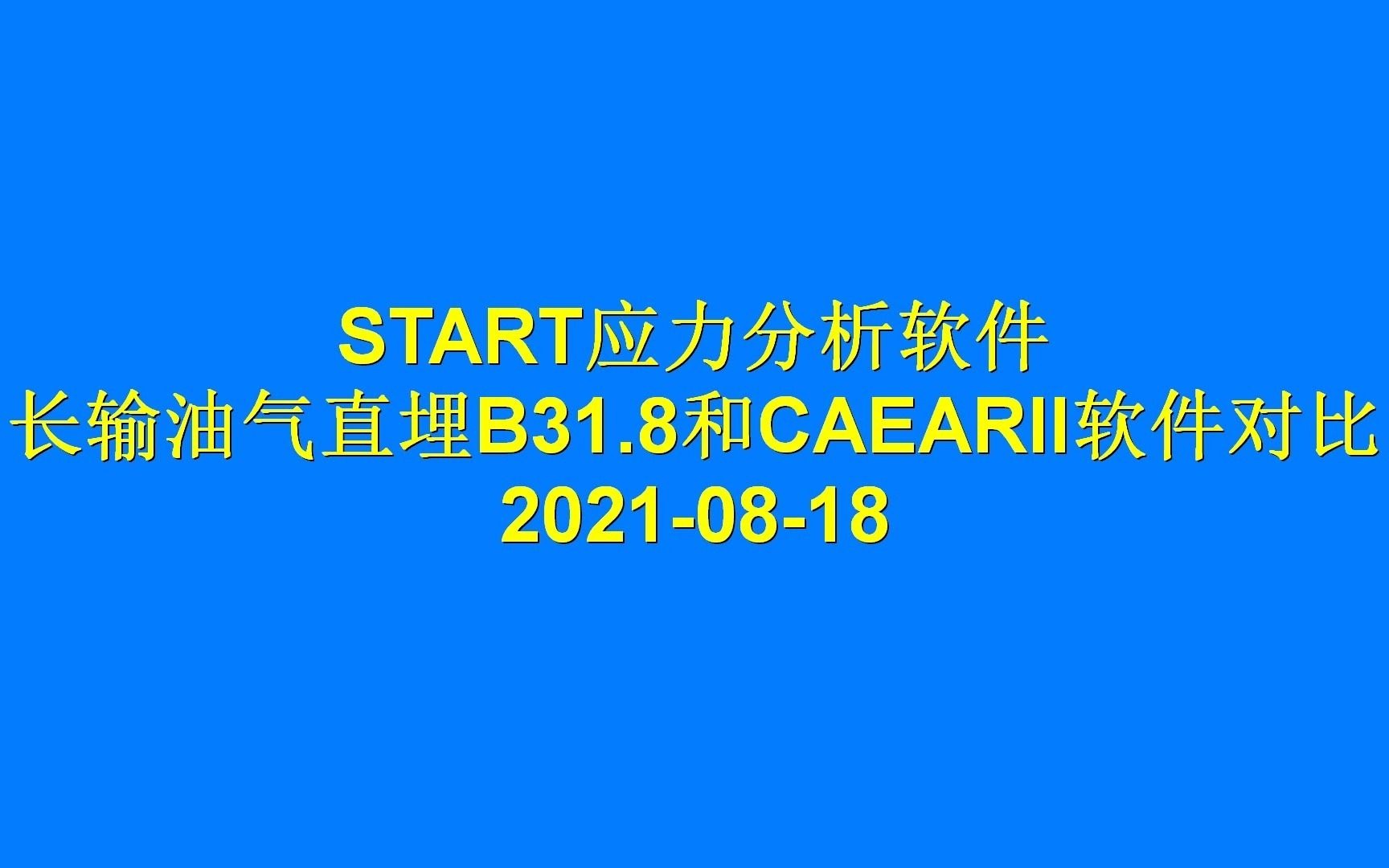 START应力分析软件
长输油气直埋B31.8和CAEARII软件对比
2021-08-18